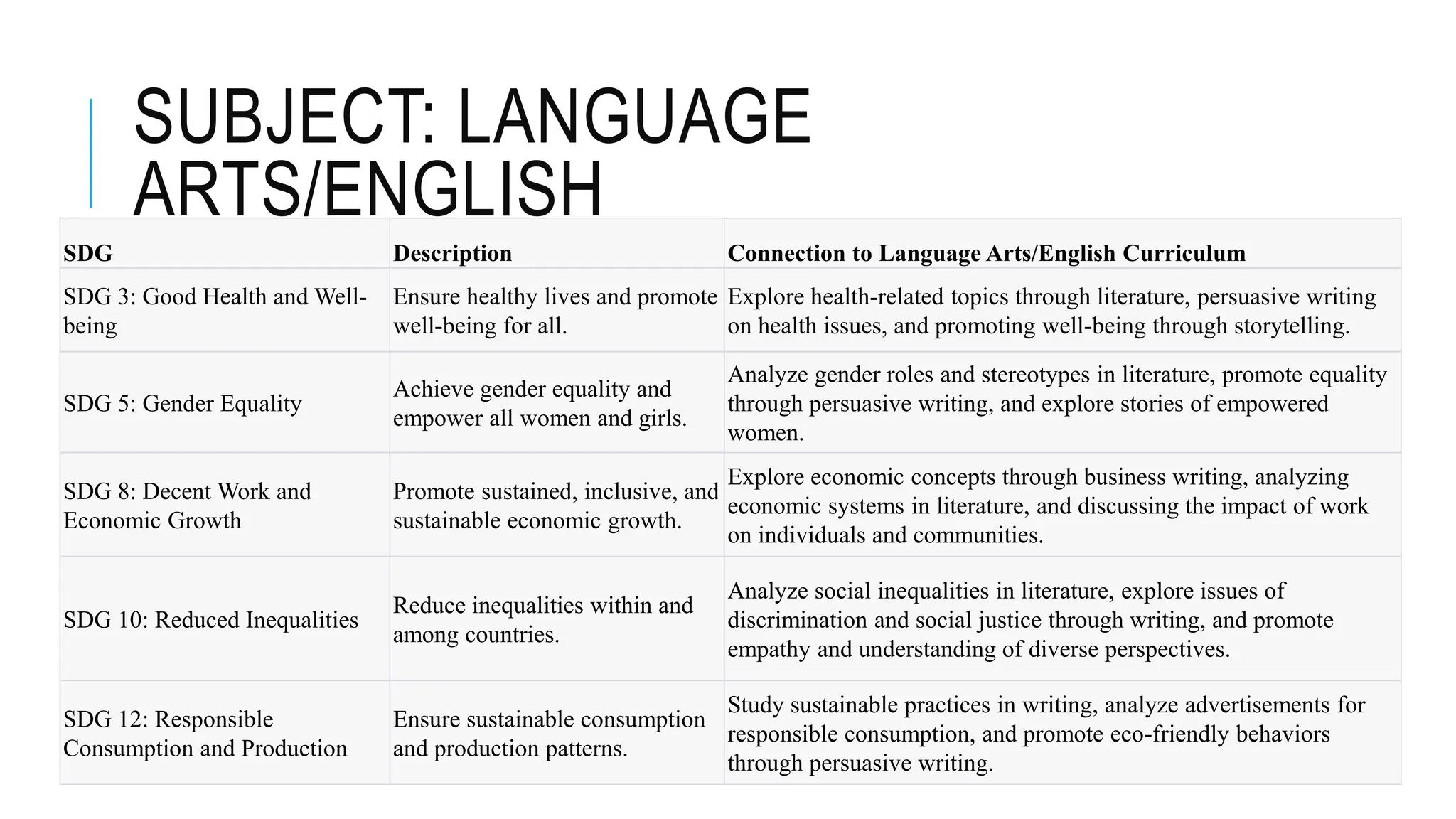 SUBJECT: LANGUAGE ARTS/ENGLISH

| SDG | Description | Connection to Language Arts/English Curriculum |
|---|---|---|
| SDG 3: Good Health and Well-being | Ensure healthy lives and promote well-being for all. | Explore health-related topics through literature, persuasive writing on health issues, and promoting well-being through storytelling. |
| SDG 5: Gender Equality | Achieve gender equality and empower all women and girls. | Analyze gender roles and stereotypes in literature, promote equality through persuasive writing, and explore stories of empowered women. |
| SDG 8: Decent Work and Economic Growth | Promote sustained, inclusive, and sustainable economic growth. | Explore economic concepts through business writing, analyzing economic systems in literature, and discussing the impact of work on individuals and communities. |
| SDG 10: Reduced Inequalities | Reduce inequalities within and among countries. | Analyze social inequalities in literature, explore issues of discrimination and social justice through writing, and promote empathy and understanding of diverse perspectives. |
| SDG 12: Responsible Consumption and Production | Ensure sustainable consumption and production patterns. | Study sustainable practices in writing, analyze advertisements for responsible consumption, and promote eco-friendly behaviors through persuasive writing. |